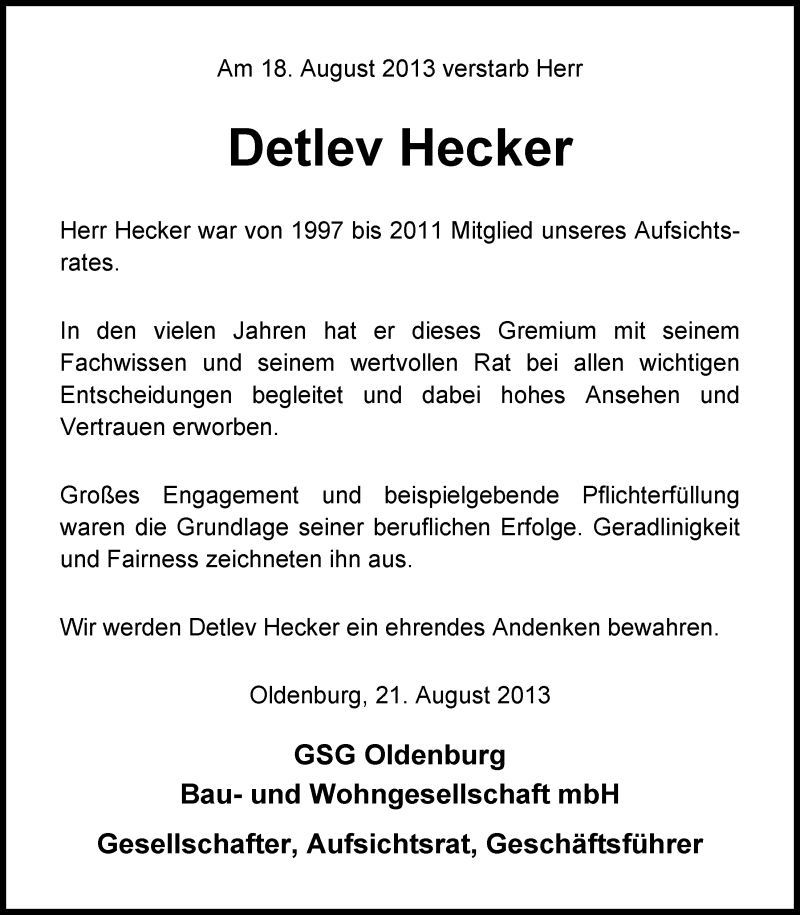 Am 18. August 2013 verstarb Herr

Detlev Hecker

Herr Hecker war von 1997 bis 2011 Mitglied unseres Aufsichtsrates.

In den vielen Jahren hat er dieses Gremium mit seinem Fachwissen und seinem wertvollen Rat bei allen wichtigen Entscheidungen begleitet und dabei hohes Ansehen und Vertrauen erworben.

Großes Engagement und beispielgebende Pflichterfüllung waren die Grundlage seiner beruflichen Erfolge. Geradlinigkeit und Fairness zeichneten ihn aus.

Wir werden Detlev Hecker ein ehrendes Andenken bewahren.

Oldenburg, 21. August 2013

GSG Oldenburg
Bau- und Wohngesellschaft mbH

Gesellschafter, Aufsichtsrat, Geschäftsführer